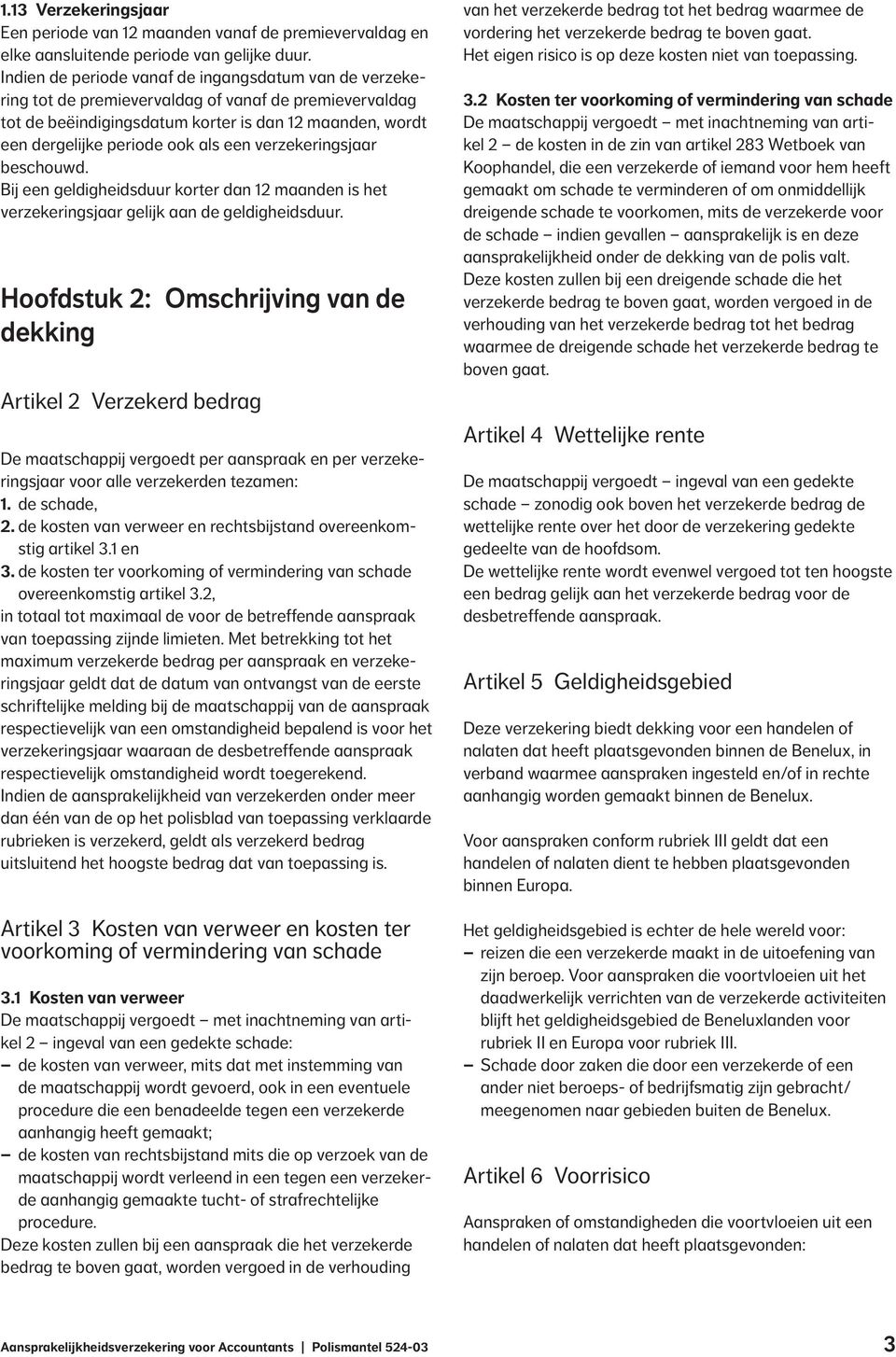 1.13 Verzekeringsjaar
Een periode van 12 maanden vanaf de premievervaldag en elke aansluitende periode van gelijke duur.
Indien de periode vanaf de ingangsdatum van de verzekering tot de premievervaldag of vanaf de premievervaldag tot de beëindigingsdatum korter is dan 12 maanden, wordt een dergelijke periode ook als een verzekeringsjaar beschouwd.
Bij een geldigheidsduur korter dan 12 maanden is het verzekeringsjaar gelijk aan de geldigheidsduur.

Hoofdstuk 2: Omschrijving van de dekking

Artikel 2 Verzekerd bedrag

De maatschappij vergoedt per aanspraak en per verzekeringsjaar voor alle verzekerden tezamen:
1. de schade,
2. de kosten van verweer en rechtsbijstand overeenkomstig artikel 3.1 en
3. de kosten ter voorkoming of vermindering van schade overeenkomstig artikel 3.2,
in totaal tot maximaal de voor de betreffende aanspraak van toepassing zijnde limieten. Met betrekking tot het maximum verzekerde bedrag per aanspraak en verzekeringsjaar geldt dat de datum van ontvangst van de eerste schriftelijke melding bij de maatschappij van de aanspraak respectievelijk van een omstandigheid bepalend is voor het verzekeringsjaar waaraan de desbetreffende aanspraak respectievelijk omstandigheid wordt toegerekend.
Indien de aansprakelijkheid van verzekerden onder meer dan één van de op het polisblad van toepassing verklaarde rubrieken is verzekerd, geldt als verzekerd bedrag uitsluitend het hoogste bedrag dat van toepassing is.

Artikel 3 Kosten van verweer en kosten ter voorkoming of vermindering van schade

3.1 Kosten van verweer
De maatschappij vergoedt – met inachtneming van artikel 2 – ingeval van een gedekte schade:
– de kosten van verweer, mits dat met instemming van de maatschappij wordt gevoerd, ook in een eventuele procedure die een benadeelde tegen een verzekerde aanhangig heeft gemaakt;
– de kosten van rechtsbijstand mits die op verzoek van de maatschappij wordt verleend in een tegen een verzekerde aanhangig gemaakte tucht- of strafrechtelijke procedure.
Deze kosten zullen bij een aanspraak die het verzekerde bedrag te boven gaat, worden vergoed in de verhouding van het verzekerde bedrag tot het bedrag waarmee de vordering het verzekerde bedrag te boven gaat.
Het eigen risico is op deze kosten niet van toepassing.

3.2 Kosten ter voorkoming of vermindering van schade
De maatschappij vergoedt – met inachtneming van artikel 2 – de kosten in de zin van artikel 283 Wetboek van Koophandel, die een verzekerde of iemand voor hem heeft gemaakt om schade te verminderen of om onmiddellijk dreigende schade te voorkomen, mits de verzekerde voor de schade – indien gevallen – aansprakelijk is en deze aansprakelijkheid onder de dekking van de polis valt.
Deze kosten zullen bij een dreigende schade die het verzekerde bedrag te boven gaat, worden vergoed in de verhouding van het verzekerde bedrag tot het bedrag waarmee de dreigende schade het verzekerde bedrag te boven gaat.

Artikel 4 Wettelijke rente

De maatschappij vergoedt – ingeval van een gedekte schade – zonodig ook boven het verzekerde bedrag de wettelijke rente over het door de verzekering gedekte gedeelte van de hoofdsom.
De wettelijke rente wordt evenwel vergoed tot ten hoogste een bedrag gelijk aan het verzekerde bedrag voor de desbetreffende aanspraak.

Artikel 5 Geldigheidsgebied

Deze verzekering biedt dekking voor een handelen of nalaten dat heeft plaatsgevonden binnen de Benelux, in verband waarmee aanspraken ingesteld en/of in rechte aanhangig worden gemaakt binnen de Benelux.

Voor aanspraken conform rubriek III geldt dat een handelen of nalaten dient te hebben plaatsgevonden binnen Europa.

Het geldigheidsgebied is echter de hele wereld voor:
– reizen die een verzekerde maakt in de uitoefening van zijn beroep. Voor aanspraken die voortvloeien uit het daadwerkelijk verrichten van de verzekerde activiteiten blijft het geldigheidsgebied de Beneluxlanden voor rubriek II en Europa voor rubriek III.
– Schade door zaken die door een verzekerde of een ander niet beroeps- of bedrijfsmatig zijn gebracht/ meegenomen naar gebieden buiten de Benelux.

Artikel 6 Voorrisico

Aanspraken of omstandigheden die voortvloeien uit een handelen of nalaten dat heeft plaatsgevonden:

Aansprakelijkheidsverzekering voor Accountants | Polismantel 524-03 3